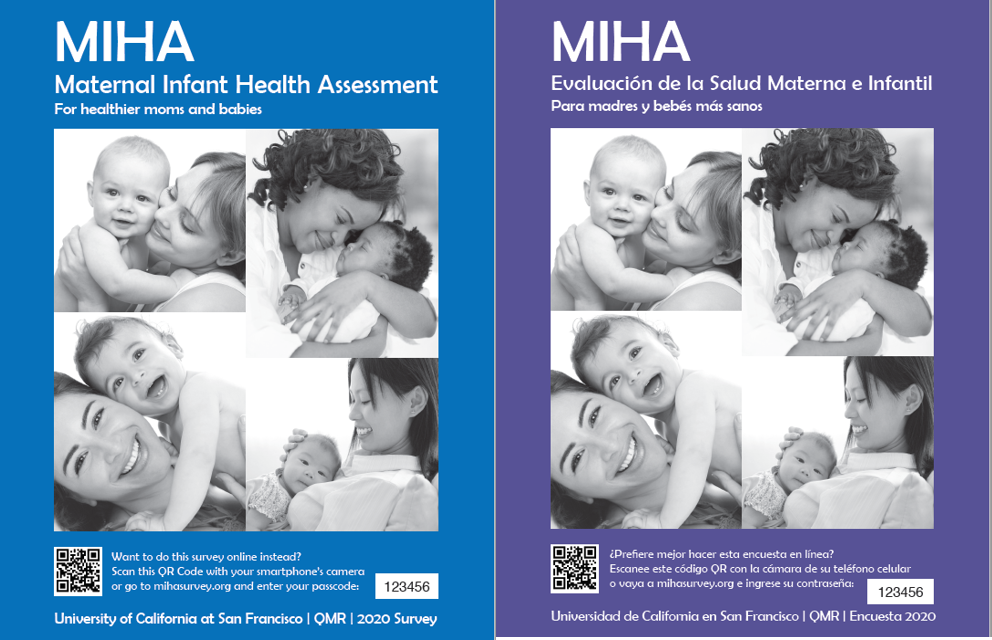 MIHA

Maternal Infant Health Assessment

For healthier moms and babies

Want to do this survey online instead? Scan this QR Code with your smartphone's camera or go to mihasurvey.org and enter your passcode:

123456

University of California at San Francisco | QMR | 2020 Survey

MIHA

Evaluación de la Salud Materna e Infantil

Para madres y bebés más sanos

¿Prefiere mejor hacer esta encuesta en línea? Escanee este código QR con la cámara de su teléfono celular o vaya a mihasurvey.org e ingrese su contraseña:

123456

Universidad de California en San Francisco | QMR | Encuesta 2020